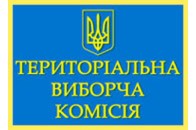 ТЕРИТОРІАЛЬНА
ВИБОРЧА
КОМІСІЯ